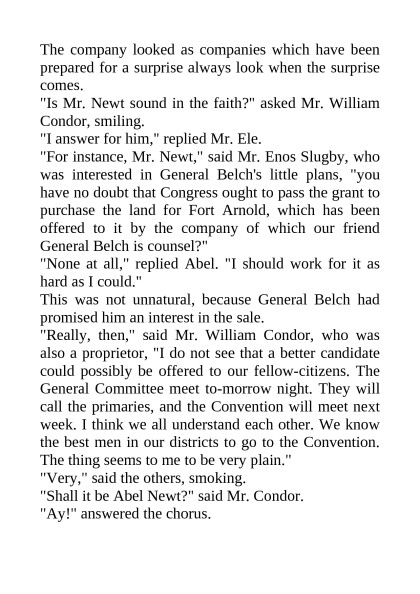 The company looked as companies which have been prepared for a surprise always look when the surprise comes.

"Is Mr. Newt sound in the faith?" asked Mr. William Condor, smiling.

"I answer for him," replied Mr. Ele.

"For instance, Mr. Newt," said Mr. Enos Slugby, who was interested in General Belch's little plans, "you have no doubt that Congress ought to pass the grant to purchase the land for Fort Arnold, which has been offered to it by the company of which our friend General Belch is counsel?"

"None at all," replied Abel. "I should work for it as hard as I could."

This was not unnatural, because General Belch had promised him an interest in the sale.

"Really, then," said Mr. William Condor, who was also a proprietor, "I do not see that a better candidate could possibly be offered to our fellow-citizens. The General Committee meet to-morrow night. They will call the primaries, and the Convention will meet next week. I think we all understand each other. We know the best men in our districts to go to the Convention. The thing seems to me to be very plain."

"Very," said the others, smoking.

"Shall it be Abel Newt?" said Mr. Condor.

"Ay!" answered the chorus.